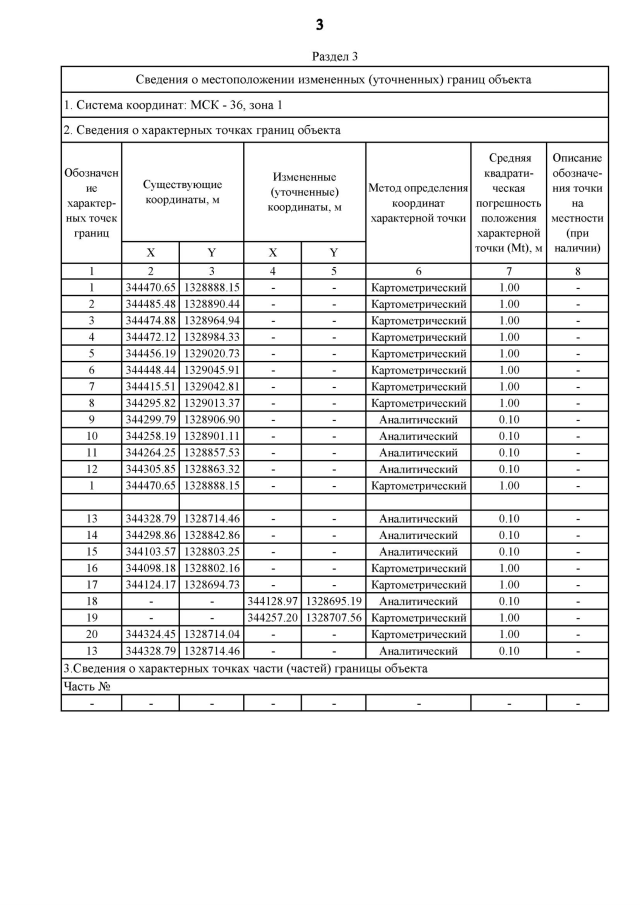 3

Раздел 3

Сведения о местоположении измененных (уточненных) границ объекта

1. Система координат: МСК - 36, зона 1

2. Сведения о характерных точках границ объекта

| Обозначение характерных точек границ | Существующие координаты, м X | Существующие координаты, м Y | Измененные (уточненные) координаты, м X | Измененные (уточненные) координаты, м Y | Метод определения координат характерной точки | Средняя квадратическая погрешность положения характерной точки (Mt), м | Описание обозначения точки на местности (при наличии) |
|---|---|---|---|---|---|---|---|
| 1 | 2 | 3 | 4 | 5 | 6 | 7 | 8 |
| 1 | 344470.65 | 1328888.15 | - | - | Картометрический | 1.00 | - |
| 2 | 344485.48 | 1328890.44 | - | - | Картометрический | 1.00 | - |
| 3 | 344474.88 | 1328964.94 | - | - | Картометрический | 1.00 | - |
| 4 | 344472.12 | 1328984.33 | - | - | Картометрический | 1.00 | - |
| 5 | 344456.19 | 1329020.73 | - | - | Картометрический | 1.00 | - |
| 6 | 344448.44 | 1329045.91 | - | - | Картометрический | 1.00 | - |
| 7 | 344415.51 | 1329042.81 | - | - | Картометрический | 1.00 | - |
| 8 | 344295.82 | 1329013.37 | - | - | Картометрический | 1.00 | - |
| 9 | 344299.79 | 1328906.90 | - | - | Аналитический | 0.10 | - |
| 10 | 344258.19 | 1328901.11 | - | - | Аналитический | 0.10 | - |
| 11 | 344264.25 | 1328857.53 | - | - | Аналитический | 0.10 | - |
| 12 | 344305.85 | 1328863.32 | - | - | Аналитический | 0.10 | - |
| 1 | 344470.65 | 1328888.15 | - | - | Картометрический | 1.00 | - |
| | | | | | | | |
| 13 | 344328.79 | 1328714.46 | - | - | Аналитический | 0.10 | - |
| 14 | 344298.86 | 1328842.86 | - | - | Аналитический | 0.10 | - |
| 15 | 344103.57 | 1328803.25 | - | - | Аналитический | 0.10 | - |
| 16 | 344098.18 | 1328802.16 | - | - | Картометрический | 1.00 | - |
| 17 | 344124.17 | 1328694.73 | - | - | Картометрический | 1.00 | - |
| 18 | - | - | 344128.97 | 1328695.19 | Аналитический | 0.10 | - |
| 19 | - | - | 344257.20 | 1328707.56 | Картометрический | 1.00 | - |
| 20 | 344324.45 | 1328714.04 | - | - | Картометрический | 1.00 | - |
| 13 | 344328.79 | 1328714.46 | - | - | Аналитический | 0.10 | - |

3.Сведения о характерных точках части (частей) границы объекта

Часть №

| - | - | - | - | - | - | - | - |
|---|---|---|---|---|---|---|---|